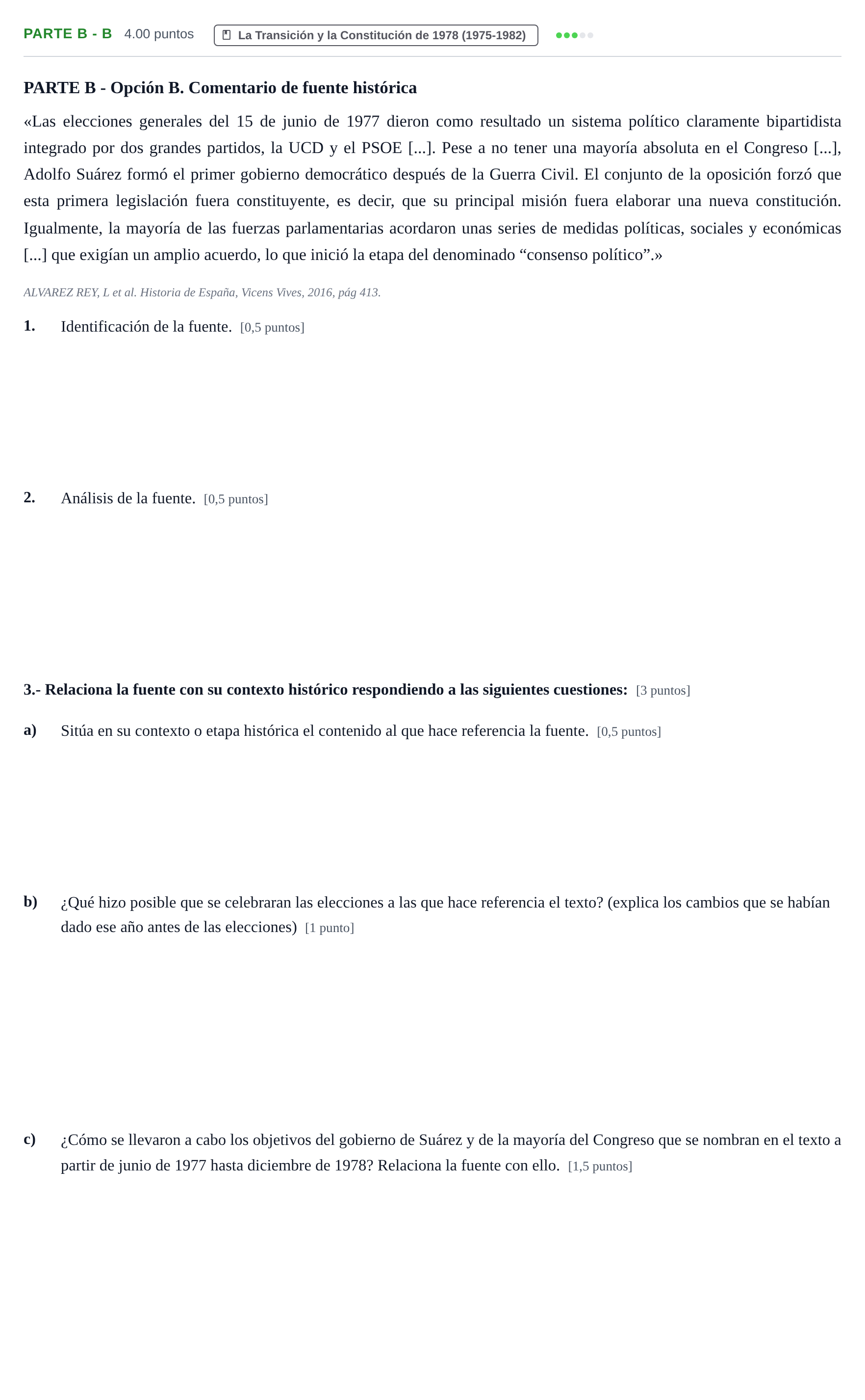 PARTE B - B 4.00 puntos La Transición y la Constitución de 1978 (1975-1982)

PARTE B - Opción B. Comentario de fuente histórica

«Las elecciones generales del 15 de junio de 1977 dieron como resultado un sistema político claramente bipartidista integrado por dos grandes partidos, la UCD y el PSOE [...]. Pese a no tener una mayoría absoluta en el Congreso [...], Adolfo Suárez formó el primer gobierno democrático después de la Guerra Civil. El conjunto de la oposición forzó que esta primera legislación fuera constituyente, es decir, que su principal misión fuera elaborar una nueva constitución. Igualmente, la mayoría de las fuerzas parlamentarias acordaron unas series de medidas políticas, sociales y económicas [...] que exigían un amplio acuerdo, lo que inició la etapa del denominado "consenso político".»

ALVAREZ REY, L et al. Historia de España, Vicens Vives, 2016, pág 413.

1. Identificación de la fuente. [0,5 puntos]

2. Análisis de la fuente. [0,5 puntos]

3.- Relaciona la fuente con su contexto histórico respondiendo a las siguientes cuestiones: [3 puntos]

a) Sitúa en su contexto o etapa histórica el contenido al que hace referencia la fuente. [0,5 puntos]

b) ¿Qué hizo posible que se celebraran las elecciones a las que hace referencia el texto? (explica los cambios que se habían dado ese año antes de las elecciones) [1 punto]

c) ¿Cómo se llevaron a cabo los objetivos del gobierno de Suárez y de la mayoría del Congreso que se nombran en el texto a partir de junio de 1977 hasta diciembre de 1978? Relaciona la fuente con ello. [1,5 puntos]